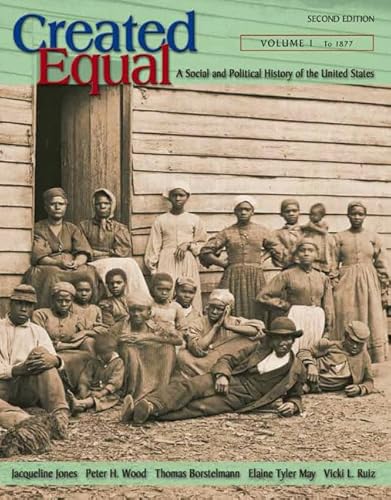 Created Equal

SECOND EDITION

VOLUME I To 1877

A Social and Political History of the United States

Jacqueline Jones Peter H. Wood Thomas Borstelmann Elaine Tyler May Vicki L. Ruiz